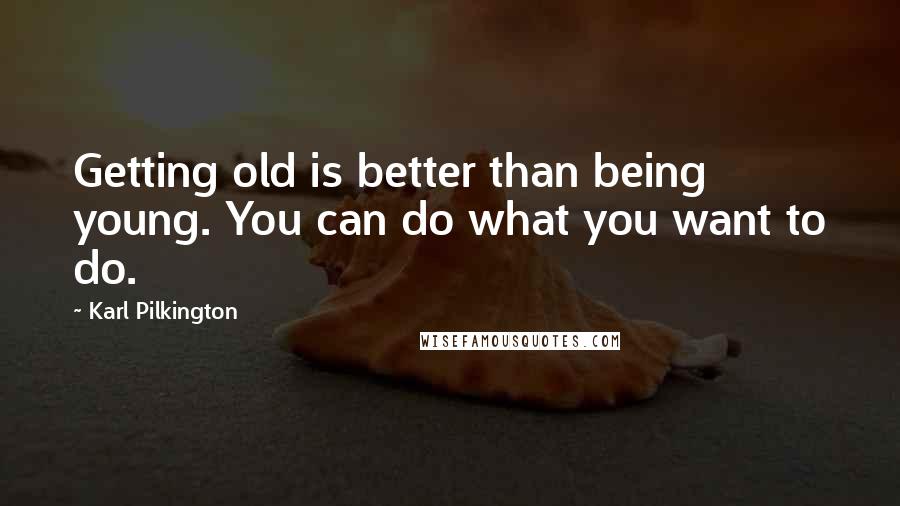 Getting old is better than being young. You can do what you want to do.

~ Karl Pilkington

WISEFAMOUSQUOTES.COM